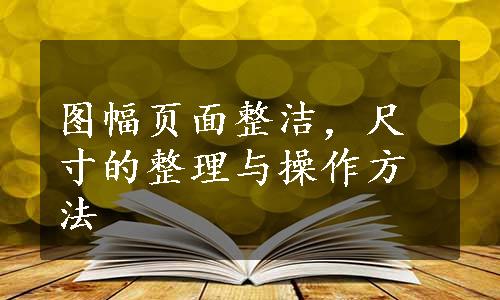 图幅页面整洁，尺寸的整理与操作方法